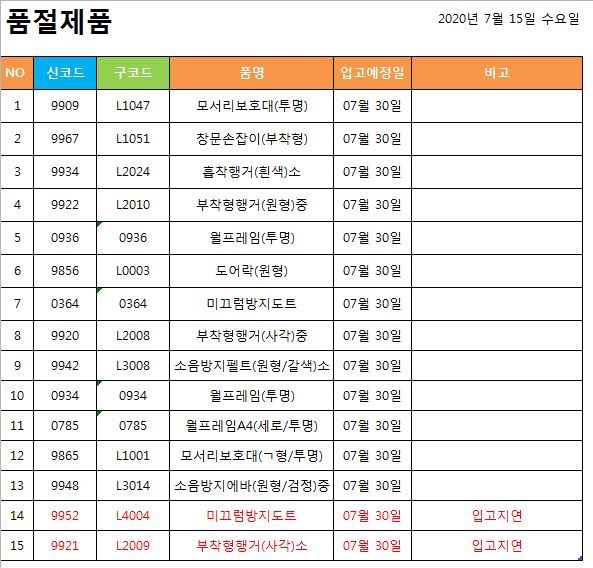 품절제품

2020년 7월 15일 수요일

| NO | 신코드 | 구코드 | 품명 | 입고예정일 | 비고 |
|---|---|---|---|---|---|
| 1 | 9909 | L1047 | 모서리보호대(투명) | 07월 30일 | |
| 2 | 9967 | L1051 | 창문손잡이(부착형) | 07월 30일 | |
| 3 | 9934 | L2024 | 흡착행거(흰색)소 | 07월 30일 | |
| 4 | 9922 | L2010 | 부착형행거(원형)중 | 07월 30일 | |
| 5 | 0936 | 0936 | 월프레임(투명) | 07월 30일 | |
| 6 | 9856 | L0003 | 도어락(원형) | 07월 30일 | |
| 7 | 0364 | 0364 | 미끄럼방지도트 | 07월 30일 | |
| 8 | 9920 | L2008 | 부착형행거(사각)중 | 07월 30일 | |
| 9 | 9942 | L3008 | 소음방지펠트(원형/갈색)소 | 07월 30일 | |
| 10 | 0934 | 0934 | 월프레임(투명) | 07월 30일 | |
| 11 | 0785 | 0785 | 월프레임A4(세로/투명) | 07월 30일 | |
| 12 | 9865 | L1001 | 모서리보호대(ㄱ형/투명) | 07월 30일 | |
| 13 | 9948 | L3014 | 소음방지에바(원형/검정)중 | 07월 30일 | |
| 14 | 9952 | L4004 | 미끄럼방지도트 | 07월 30일 | 입고지연 |
| 15 | 9921 | L2009 | 부착형행거(사각)소 | 07월 30일 | 입고지연 |